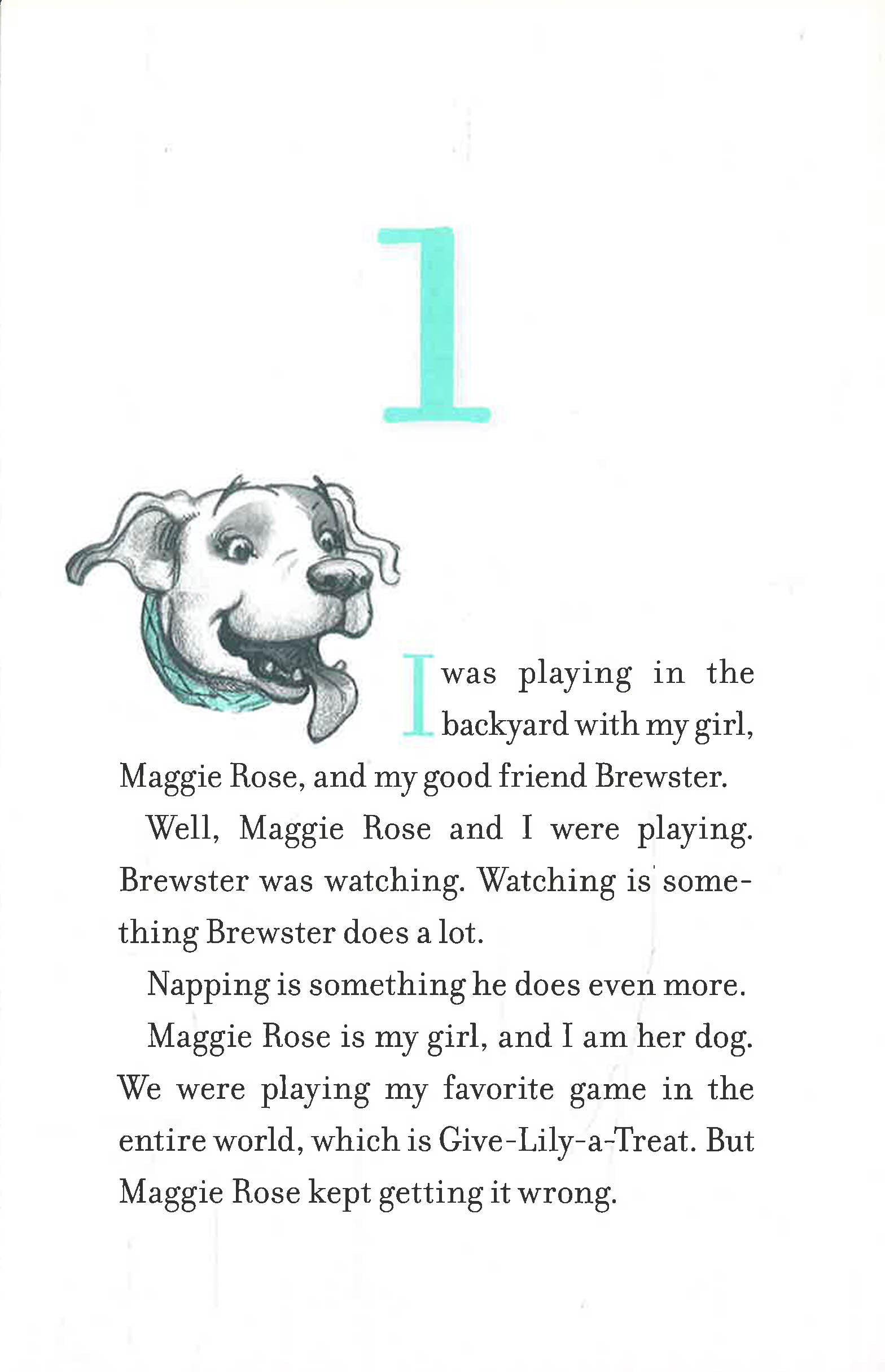 1

I was playing in the backyard with my girl, Maggie Rose, and my good friend Brewster.

Well, Maggie Rose and I were playing. Brewster was watching. Watching is something Brewster does a lot.

Napping is something he does even more.

Maggie Rose is my girl, and I am her dog. We were playing my favorite game in the entire world, which is Give-Lily-a-Treat. But Maggie Rose kept getting it wrong.